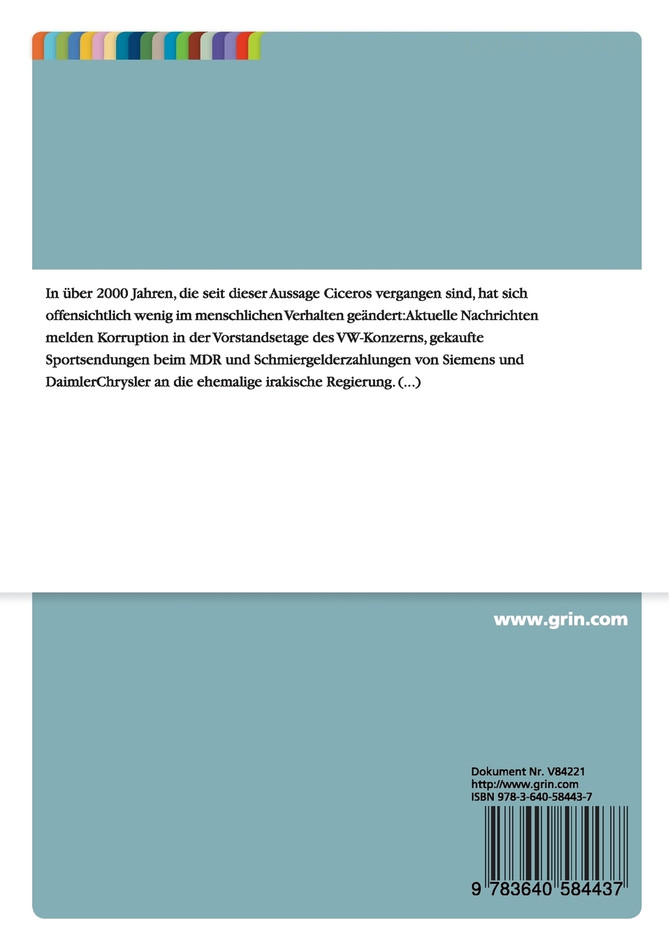 In über 2000 Jahren, die seit dieser Aussage Ciceros vergangen sind, hat sich offensichtlich wenig im menschlichen Verhalten geändert:Aktuelle Nachrichten melden Korruption in der Vorstandsetage des VW-Konzerns, gekaufte Sportsendungen beim MDR und Schmiergelderzahlungen von Siemens und DaimlerChrysler an die ehemalige irakische Regierung. (...)

www.grin.com

Dokument Nr. V84221
http://www.grin.com
ISBN 978-3-640-58443-7

9 783640 584437